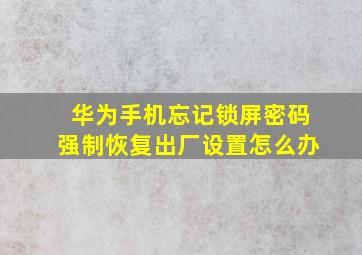 华为手机忘记锁屏密码
强制恢复出厂设置怎么办